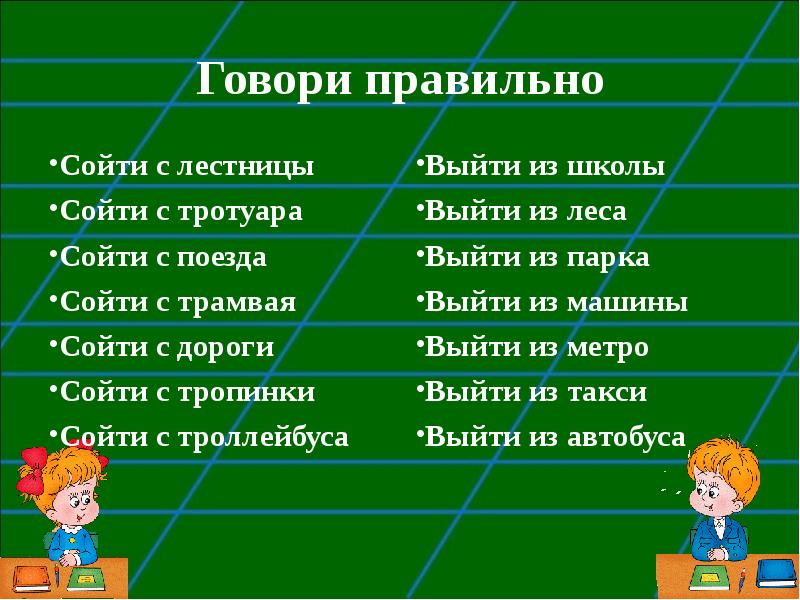 Говори правильно

•Сойти с лестницы
•Сойти с тротуара
•Сойти с поезда
•Сойти с трамвая
•Сойти с дороги
•Сойти с тропинки
•Сойти с троллейбуса

•Выйти из школы
•Выйти из леса
•Выйти из парка
•Выйти из машины
•Выйти из метро
•Выйти из такси
•Выйти из автобуса